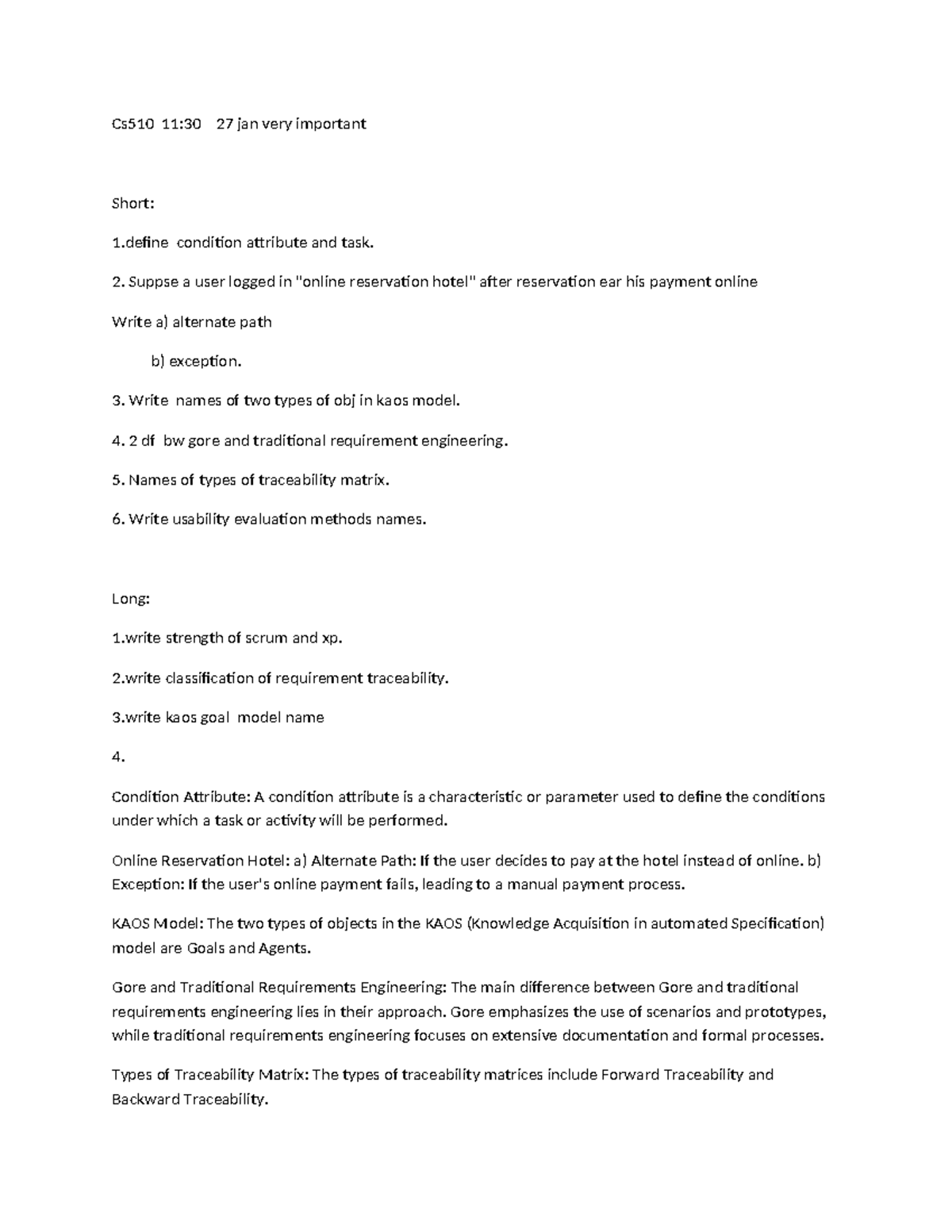 Cs510 11:30 27 jan very important

Short:

1.define condition attribute and task.

2. Suppse a user logged in "online reservation hotel" after reservation ear his payment online

Write a) alternate path

b) exception.

3. Write names of two types of obj in kaos model.

4. 2 df bw gore and traditional requirement engineering.

5. Names of types of traceability matrix.

6. Write usability evaluation methods names.

Long:

1.write strength of scrum and xp.

2.write classification of requirement traceability.

3.write kaos goal model name

4.

Condition Attribute: A condition attribute is a characteristic or parameter used to define the conditions under which a task or activity will be performed.

Online Reservation Hotel: a) Alternate Path: If the user decides to pay at the hotel instead of online. b) Exception: If the user's online payment fails, leading to a manual payment process.

KAOS Model: The two types of objects in the KAOS (Knowledge Acquisition in automated Specification) model are Goals and Agents.

Gore and Traditional Requirements Engineering: The main difference between Gore and traditional requirements engineering lies in their approach. Gore emphasizes the use of scenarios and prototypes, while traditional requirements engineering focuses on extensive documentation and formal processes.

Types of Traceability Matrix: The types of traceability matrices include Forward Traceability and Backward Traceability.